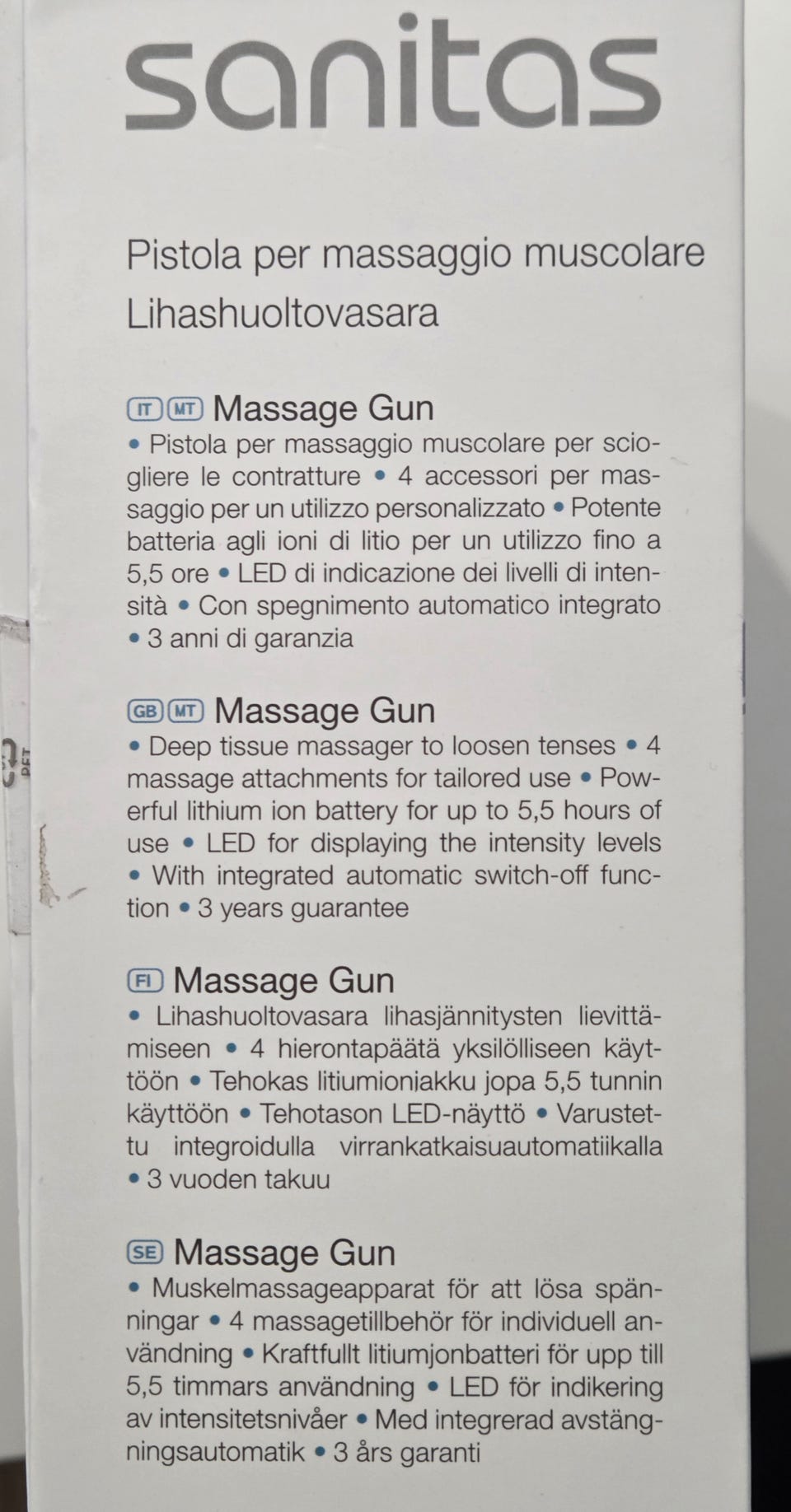 sanitas

Pistola per massaggio muscolare
Lihashuoltovasara

IT MT Massage Gun
• Pistola per massaggio muscolare per sciogliere le contratture • 4 accessori per massaggio per un utilizzo personalizzato • Potente batteria agli ioni di litio per un utilizzo fino a 5,5 ore • LED di indicazione dei livelli di intensità • Con spegnimento automatico integrato • 3 anni di garanzia

GB MT Massage Gun
• Deep tissue massager to loosen tenses • 4 massage attachments for tailored use • Powerful lithium ion battery for up to 5,5 hours of use • LED for displaying the intensity levels • With integrated automatic switch-off function • 3 years guarantee

FI Massage Gun
• Lihashuoltovasara lihasjännitysten lievittämiseen • 4 hierontapäätä yksilölliseen käyttöön • Tehokas litiumioniakku jopa 5,5 tunnin käyttöön • Tehotason LED-näyttö • Varustettu integroidulla virrankatkaisuautomatiikalla • 3 vuoden takuu

SE Massage Gun
• Muskelmassageapparat för att lösa spänningar • 4 massagetillbehör för individuell användning • Kraftfullt litiumjonbatteri för upp till 5,5 timmars användning • LED för indikering av intensitetsnivåer • Med integrerad avstängningsautomatik • 3 års garanti